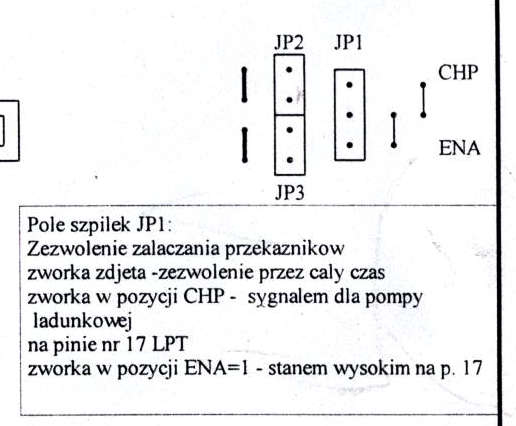 JP2 JP1

CHP

ENA

JP3

Pole szpilek JP1:
Zezwolenie zalaczania przekaznikow
zworka zdjeta -zezwolenie przez caly czas
zworka w pozycji CHP - sygnalem dla pompy ladunkowej
na pinie nr 17 LPT
zworka w pozycji ENA=1 - stanem wysokim na p. 17